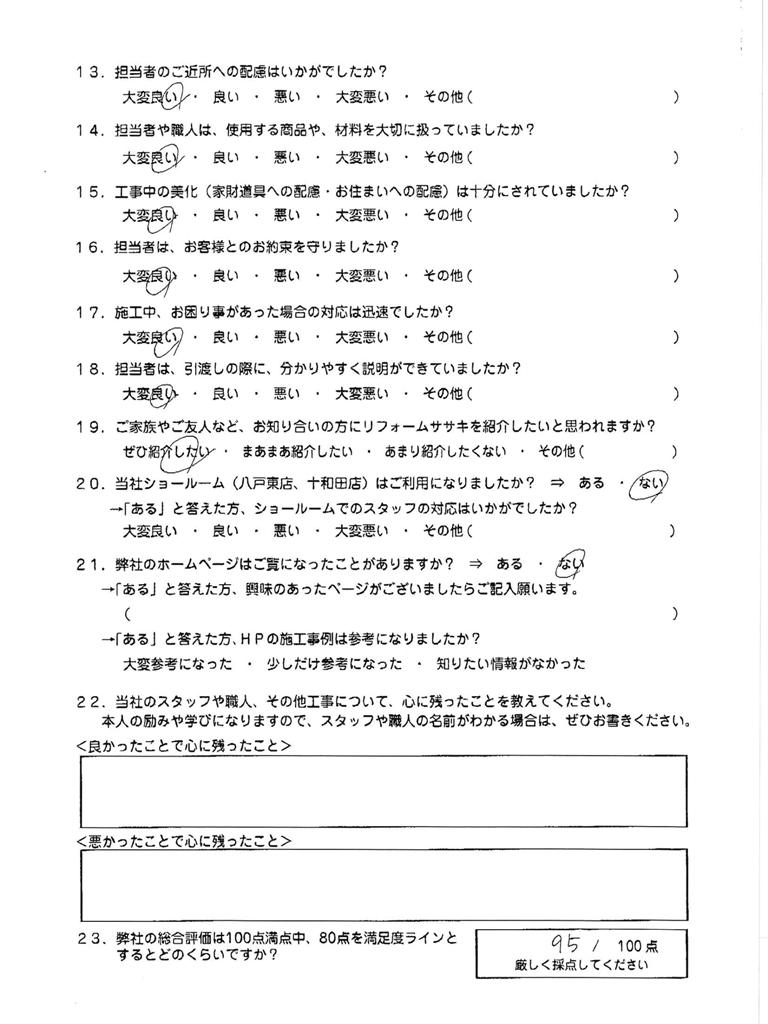 13．担当者のご近所への配慮はいかがでしたか？
大変良い ・ 良い ・ 悪い ・ 大変悪い ・ その他（ ）

14．担当者や職人は、使用する商品や、材料を大切に扱っていましたか？
大変良い ・ 良い ・ 悪い ・ 大変悪い ・ その他（ ）

15．工事中の美化（家財道具への配慮・お住まいへの配慮）は十分にされていましたか？
大変良い ・ 良い ・ 悪い ・ 大変悪い ・ その他（ ）

16．担当者は、お客様とのお約束を守りましたか？
大変良い ・ 良い ・ 悪い ・ 大変悪い ・ その他（ ）

17．施工中、お困り事があった場合の対応は迅速でしたか？
大変良い ・ 良い ・ 悪い ・ 大変悪い ・ その他（ ）

18．担当者は、引渡しの際に、分かりやすく説明ができていましたか？
大変良い ・ 良い ・ 悪い ・ 大変悪い ・ その他（ ）

19．ご家族やご友人など、お知り合いの方にリフォームササキを紹介したいと思われますか？
ぜひ紹介したい ・ まあまあ紹介したい ・ あまり紹介したくない ・ その他（ ）

20．当社ショールーム（八戸東店、十和田店）はご利用になりましたか？ ⇒ ある ・ ない
→「ある」と答えた方、ショールームでのスタッフの対応はいかがでしたか？
大変良い ・ 良い ・ 悪い ・ 大変悪い ・ その他（ ）

21．弊社のホームページはご覧になったことがありますか？ ⇒ ある ・ ない
→「ある」と答えた方、興味のあったページがございましたらご記入願います。
（ ）
→「ある」と答えた方、ＨＰの施工事例は参考になりましたか？
大変参考になった ・ 少しだけ参考になった ・ 知りたい情報がなかった

22．当社のスタッフや職人、その他工事について、心に残ったことを教えてください。
本人の励みや学びになりますので、スタッフや職人の名前がわかる場合は、ぜひお書きください。
＜良かったことで心に残ったこと＞

＜悪かったことで心に残ったこと＞

23．弊社の総合評価は100点満点中、80点を満足度ラインとするとどのくらいですか？
95 / 100点
厳しく採点してください